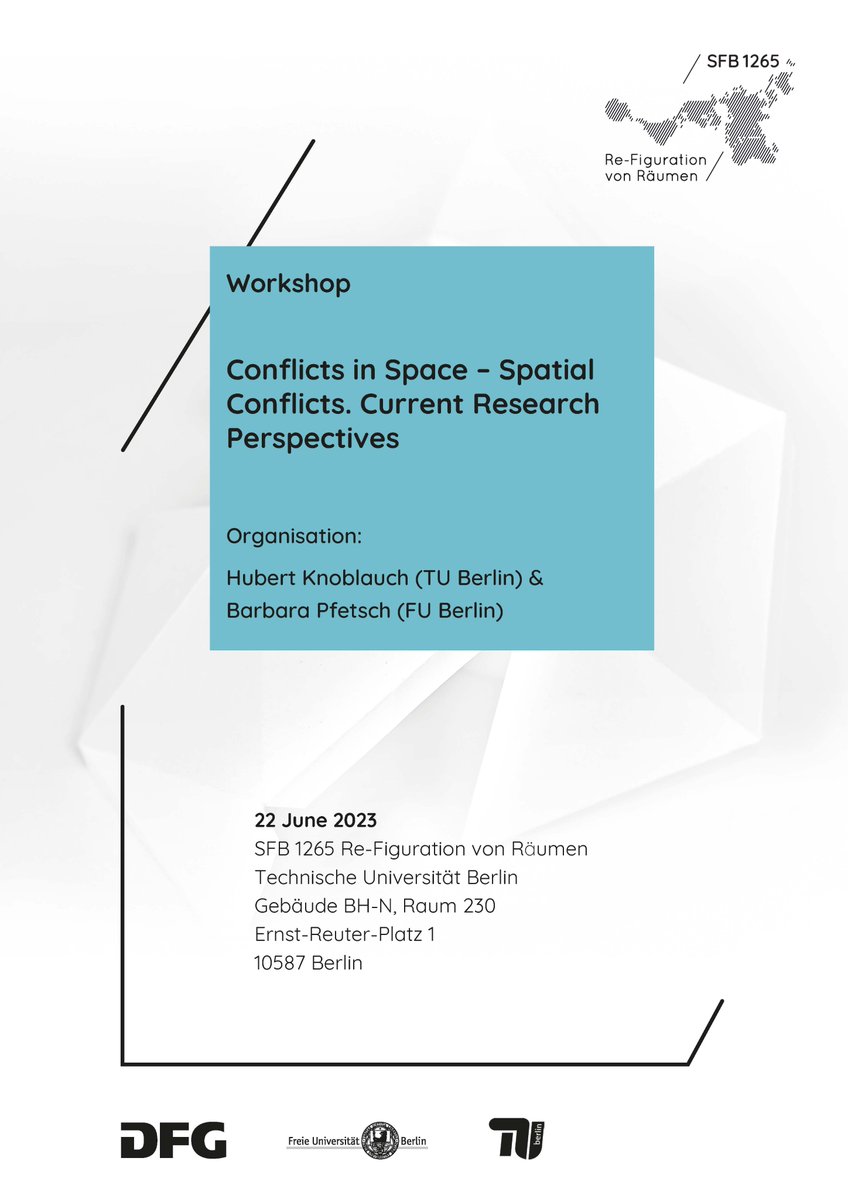 SFB 1265

Re-Figuration von Räumen

Workshop

Conflicts in Space – Spatial Conflicts. Current Research Perspectives

Organisation:

Hubert Knoblauch (TU Berlin) & Barbara Pfetsch (FU Berlin)

22 June 2023
SFB 1265 Re-Figuration von Räumen
Technische Universität Berlin
Gebäude BH-N, Raum 230
Ernst-Reuter-Platz 1
10587 Berlin

DFG

Freie Universität Berlin

TU berlin